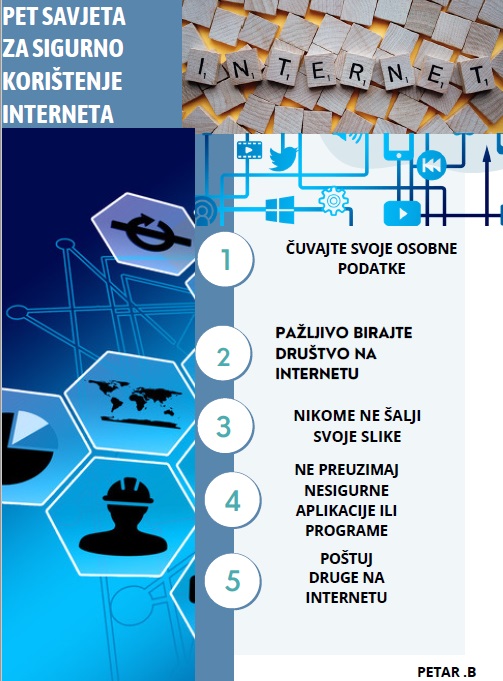 PET SAVJETA ZA SIGURNO KORIŠTENJE INTERNETA

INTERNET

1
ČUVAJTE SVOJE OSOBNE PODATKE

2
PAŽLJIVO BIRAJTE DRUŠTVO NA INTERNETU

3
NIKOME NE ŠALJI SVOJE SLIKE

4
NE PREUZIMAJ NESIGURNE APLIKACIJE ILI PROGRAME

5
POŠTUJ DRUGE NA INTERNETU

PETAR .B